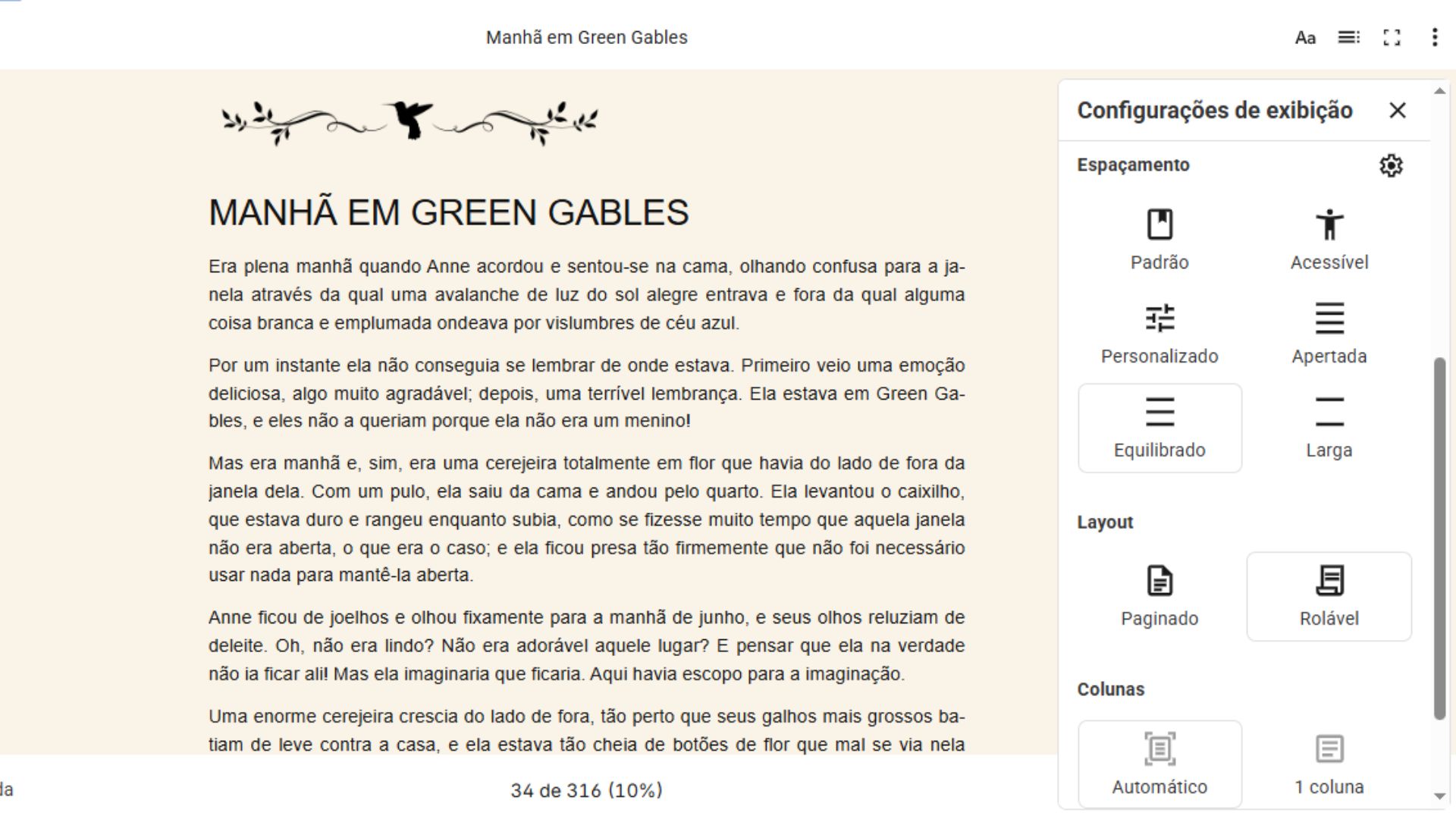 Manhã em Green Gables

Aa

MANHÃ EM GREEN GABLES

Era plena manhã quando Anne acordou e sentou-se na cama, olhando confusa para a janela através da qual uma avalanche de luz do sol alegre entrava e fora da qual alguma coisa branca e emplumada ondeava por vislumbres de céu azul.

Por um instante ela não conseguia se lembrar de onde estava. Primeiro veio uma emoção deliciosa, algo muito agradável; depois, uma terrível lembrança. Ela estava em Green Gables, e eles não a queriam porque ela não era um menino!

Mas era manhã e, sim, era uma cerejeira totalmente em flor que havia do lado de fora da janela dela. Com um pulo, ela saiu da cama e andou pelo quarto. Ela levantou o caixilho, que estava duro e rangeu enquanto subia, como se fizesse muito tempo que aquela janela não era aberta, o que era o caso; e ela ficou presa tão firmemente que não foi necessário usar nada para mantê-la aberta.

Anne ficou de joelhos e olhou fixamente para a manhã de junho, e seus olhos reluziam de deleite. Oh, não era lindo? Não era adorável aquele lugar? E pensar que ela na verdade não ia ficar ali! Mas ela imaginaria que ficaria. Aqui havia escopo para a imaginação.

Uma enorme cerejeira crescia do lado de fora, tão perto que seus galhos mais grossos batiam de leve contra a casa, e ela estava tão cheia de botões de flor que mal se via nela

la

34 de 316 (10%)

Configurações de exibição

Espaçamento

Padrão
Acessível
Personalizado
Apertada
Equilibrado
Larga

Layout

Paginado
Rolável

Colunas

Automático
1 coluna